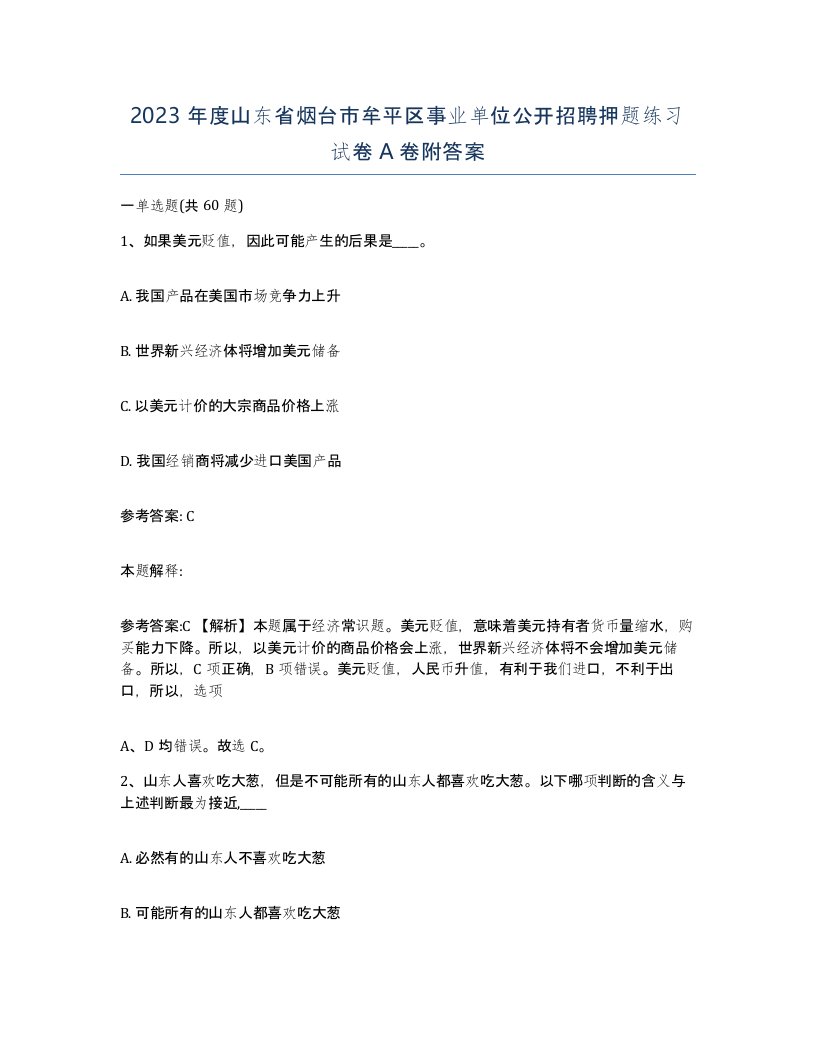 2023 年度山东省烟台市牟平区事业单位公开招聘押题练习试卷 A 卷附答案

一单选题(共 60 题)

1、如果美元贬值，因此可能产生的后果是____。

A. 我国产品在美国市场竞争力上升

B. 世界新兴经济体将增加美元储备

C. 以美元计价的大宗商品价格上涨

D. 我国经销商将减少进口美国产品

参考答案: C

本题解释:

参考答案:C 【解析】本题属于经济常识题。美元贬值，意味着美元持有者货币量缩水，购买能力下降。所以，以美元计价的商品价格会上涨，世界新兴经济体将不会增加美元储备。所以，C 项正确，B 项错误。美元贬值，人民币升值，有利于我们进口，不利于出口，所以，选项

A、D 均错误。故选 C。

2、山东人喜欢吃大葱，但是不可能所有的山东人都喜欢吃大葱。以下哪项判断的含义与上述判断最为接近,____

A. 必然有的山东人不喜欢吃大葱

B. 可能所有的山东人都喜欢吃大葱